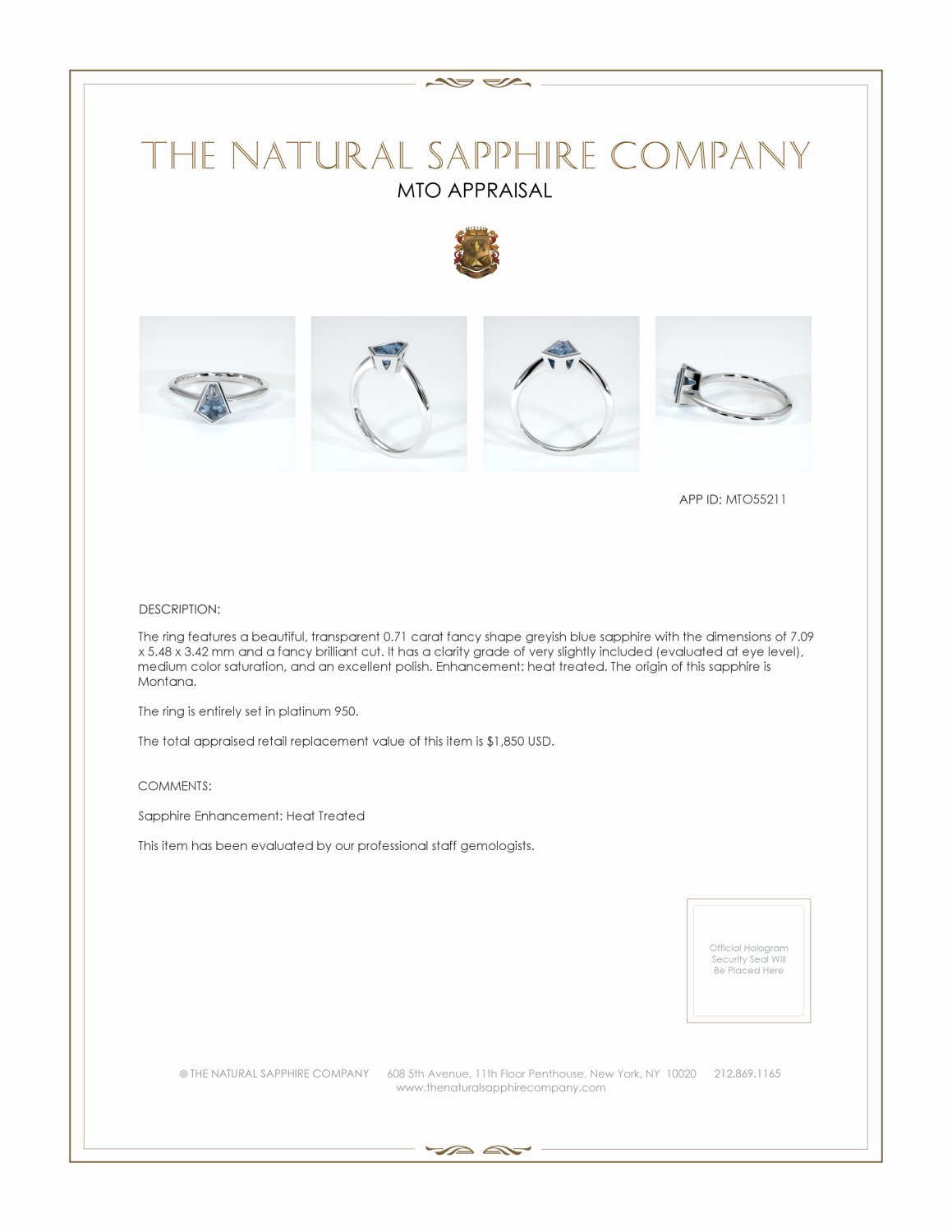 THE NATURAL SAPPHIRE COMPANY
MTO APPRAISAL

APP ID: MTO55211

DESCRIPTION:

The ring features a beautiful, transparent 0.71 carat fancy shape greyish blue sapphire with the dimensions of 7.09 x 5.48 x 3.42 mm and a fancy brilliant cut. It has a clarity grade of very slightly included (evaluated at eye level), medium color saturation, and an excellent polish. Enhancement: heat treated. The origin of this sapphire is Montana.

The ring is entirely set in platinum 950.

The total appraised retail replacement value of this item is $1,850 USD.

COMMENTS:

Sapphire Enhancement: Heat Treated

This item has been evaluated by our professional staff gemologists.

Official Hologram Security Seal Will Be Placed Here

© THE NATURAL SAPPHIRE COMPANY 608 5th Avenue, 11th Floor Penthouse, New York, NY 10020 212.869.1165
www.thenaturalsapphirecompany.com